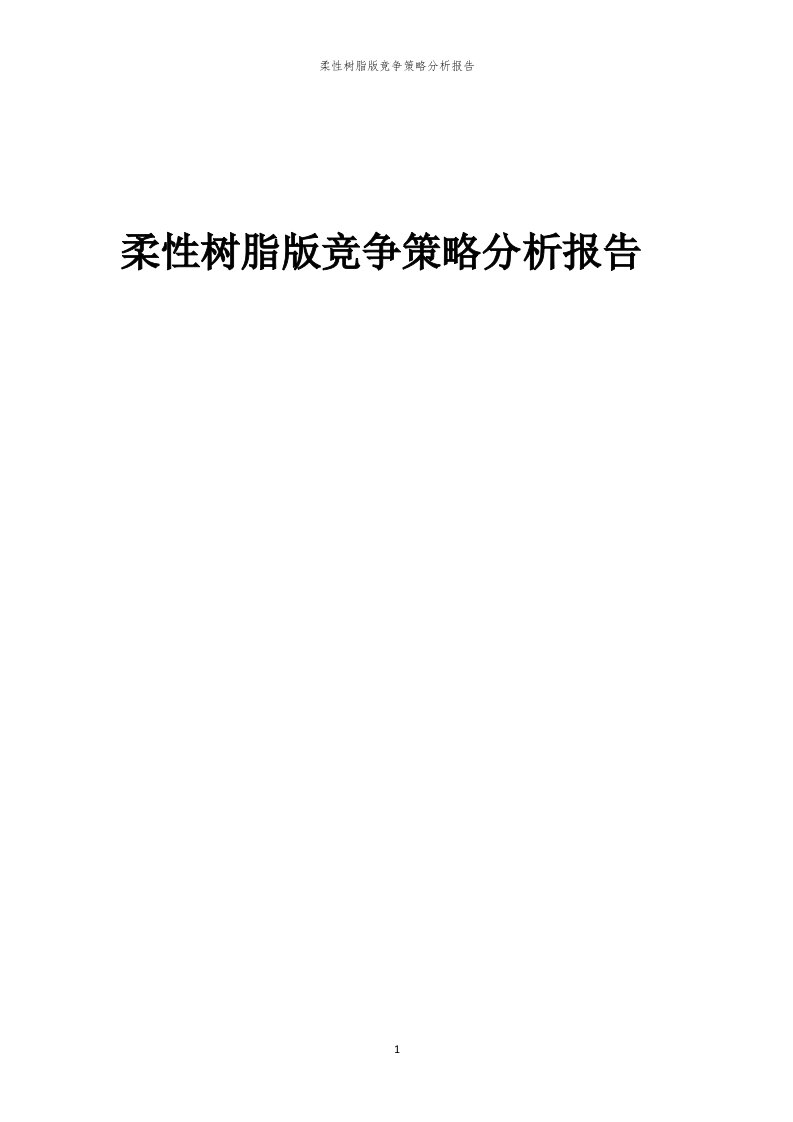 柔性树脂版竞争策略分析报告

柔性树脂版竞争策略分析报告

1